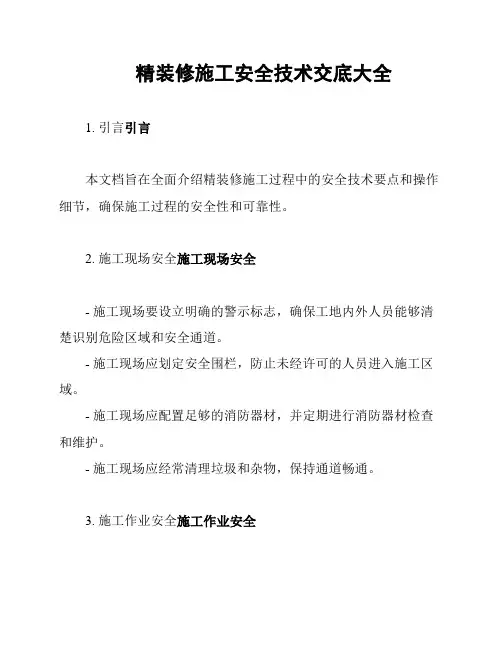 精装修施工安全技术交底大全

1. 引言引言

本文档旨在全面介绍精装修施工过程中的安全技术要点和操作细节，确保施工过程的安全性和可靠性。

2. 施工现场安全施工现场安全

- 施工现场要设立明确的警示标志，确保工地内外人员能够清楚识别危险区域和安全通道。
- 施工现场应划定安全围栏，防止未经许可的人员进入施工区域。
- 施工现场应配置足够的消防器材，并定期进行消防器材检查和维护。
- 施工现场应经常清理垃圾和杂物，保持通道畅通。

3. 施工作业安全施工作业安全